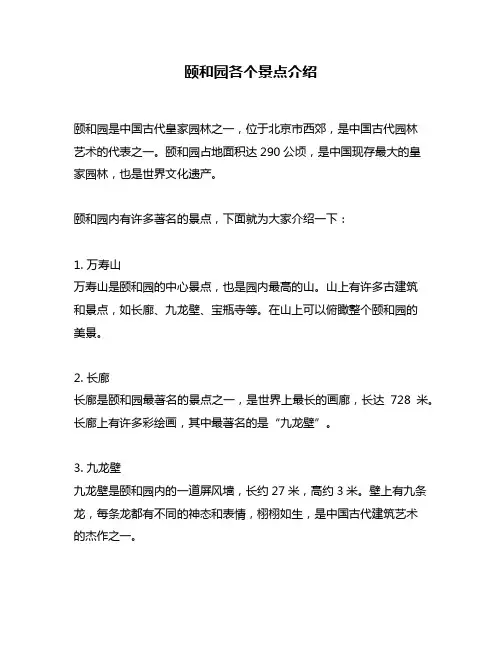 颐和园各个景点介绍

颐和园是中国古代皇家园林之一，位于北京市西郊，是中国古代园林艺术的代表之一。颐和园占地面积达 290 公顷，是中国现存最大的皇家园林，也是世界文化遗产。

颐和园内有许多著名的景点，下面就为大家介绍一下：

1. 万寿山
万寿山是颐和园的中心景点，也是园内最高的山。山上有许多古建筑和景点，如长廊、九龙壁、宝瓶寺等。在山上可以俯瞰整个颐和园的美景。

2. 长廊
长廊是颐和园最著名的景点之一，是世界上最长的画廊，长达 728 米。长廊上有许多彩绘画，其中最著名的是“九龙壁”。

3. 九龙壁
九龙壁是颐和园内的一道屏风墙，长约 27 米，高约 3 米。壁上有九条龙，每条龙都有不同的神态和表情，栩栩如生，是中国古代建筑艺术的杰作之一。